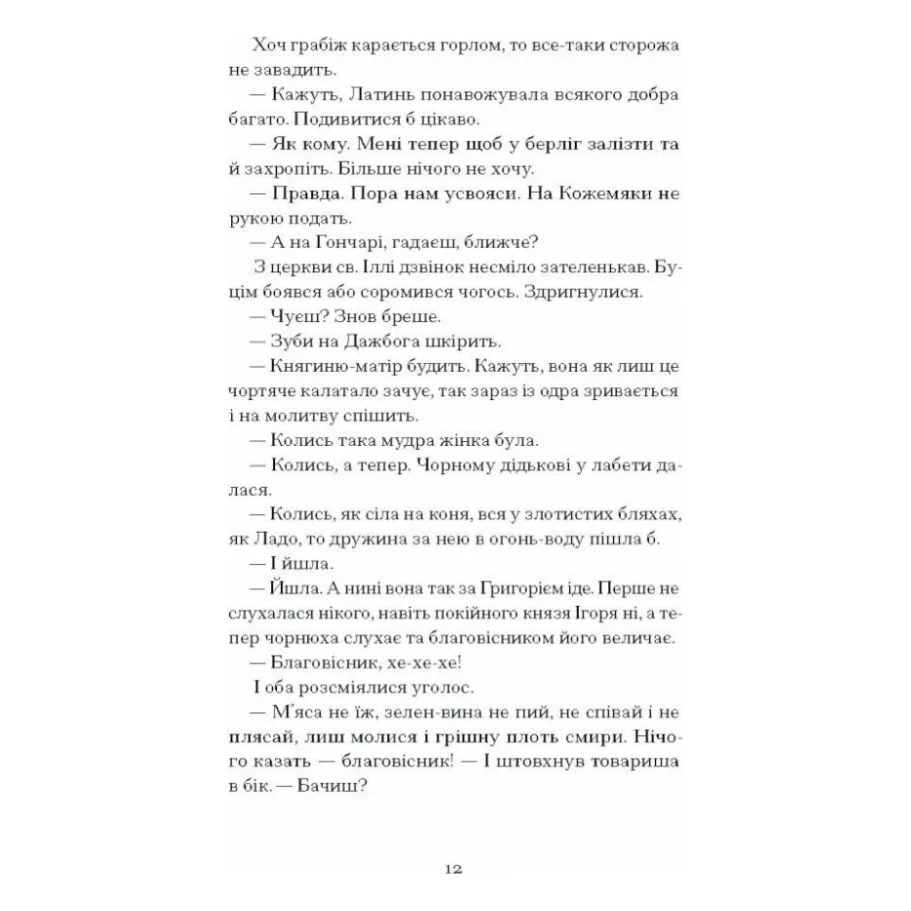 Хоч грабіж карається горлом, то все-таки сторожа не завадить.

— Кажуть, Латинь понавожувала всякого добра багато. Подивитися б цікаво.

— Як кому. Мені тепер щоб у берліг залізти та й захропіть. Більше нічого не хочу.

— Правда. Пора нам усвояси. На Кожемяки не рукою подать.

— А на Гончарі, гадаєш, ближче?

З церкви св. Іллі дзвінок несміло зателенькав. Буцім боявся або соромився чогось. Здригнулися.

— Чуєш? Знов бреше.

— Зуби на Дажбога шкірить.

— Княгиню-матір будить. Кажуть, вона як лиш це чортяче калатало зачує, так зараз із одра зривається і на молитву спішить.

— Колись така мудра жінка була.

— Колись, а тепер. Чорному дідькові у лабети далася.

— Колись, як сіла на коня, вся у злотистих бляхах, як Ладо, то дружина за нею в огонь-воду пішла б.

— І йшла.

— Йшла. А нині вона так за Григорієм іде. Перше не слухалася нікого, навіть покійного князя Ігоря ні, а тепер чорнюха слухає та благовісником його величає.

— Благовісник, хе-хе-хе!

І оба розсміялися уголос.

— М'яса не їж, зелен-вина не пий, не співай і не плясай, лиш молися і грішну плоть смири. Нічого казать — благовісник! — І штовхнув товариша в бік. — Бачиш?

12